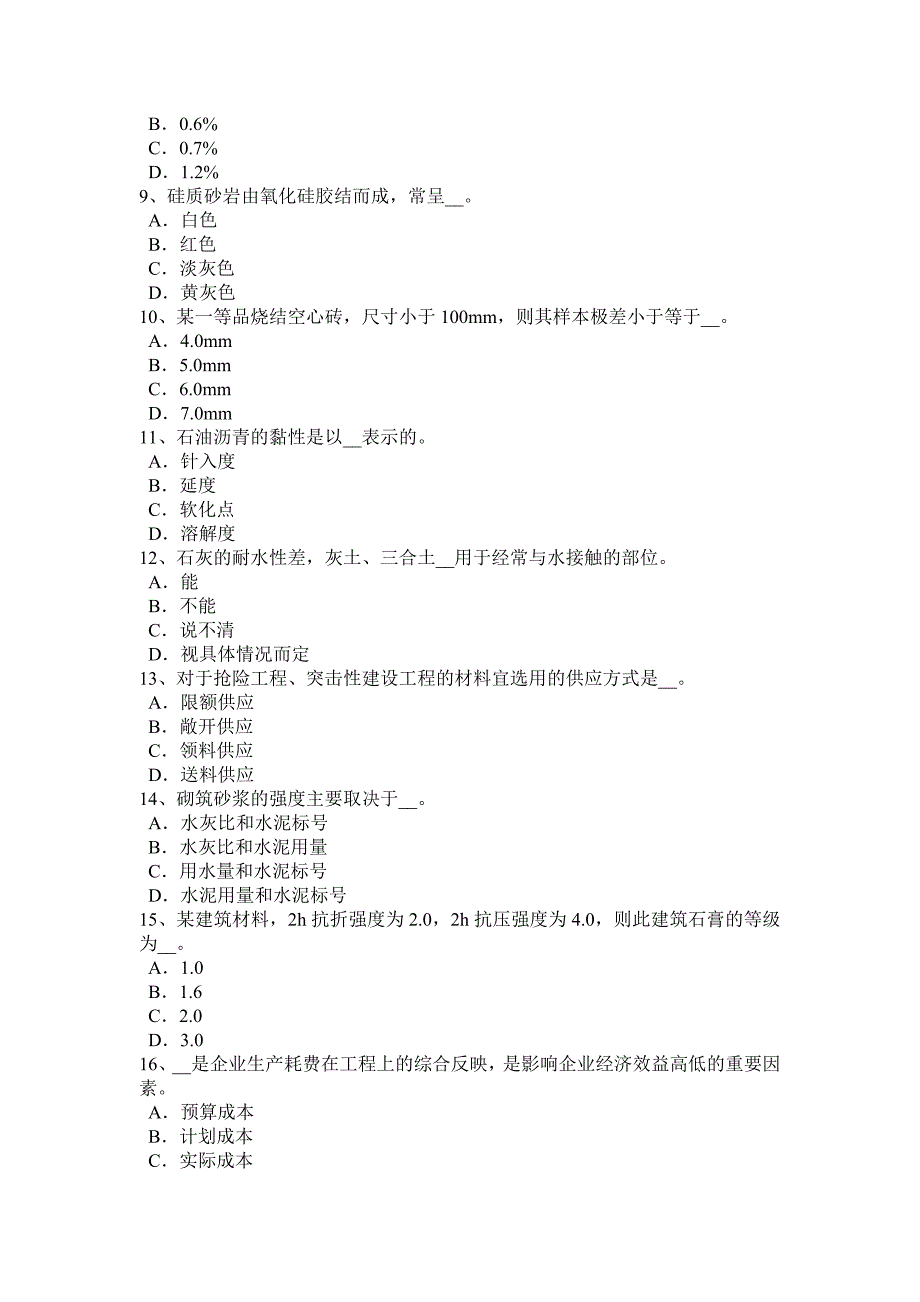 B．0.6%
C．0.7%
D．1.2%
9、硅质砂岩由氧化硅胶结而成，常呈__。
A．白色
B．红色
C．淡灰色
D．黄灰色
10、某一等品烧结空心砖，尺寸小于 100mm，则其样本极差小于等于__。
A．4.0mm
B．5.0mm
C．6.0mm
D．7.0mm
11、石油沥青的黏性是以__表示的。
A．针入度
B．延度
C．软化点
D．溶解度
12、石灰的耐水性差，灰土、三合土__用于经常与水接触的部位。
A．能
B．不能
C．说不清
D．视具体情况而定
13、对于抢险工程、突击性建设工程的材料宜选用的供应方式是__。
A．限额供应
B．敞开供应
C．领料供应
D．送料供应
14、砌筑砂浆的强度主要取决于__。
A．水灰比和水泥标号
B．水灰比和水泥用量
C．用水量和水泥标号
D．水泥用量和水泥标号
15、某建筑材料，2h 抗折强度为 2.0，2h 抗压强度为 4.0，则此建筑石膏的等级为__。
A．1.0
B．1.6
C．2.0
D．3.0
16、__是企业生产耗费在工程上的综合反映，是影响企业经济效益高低的重要因素。
A．预算成本
B．计划成本
C．实际成本